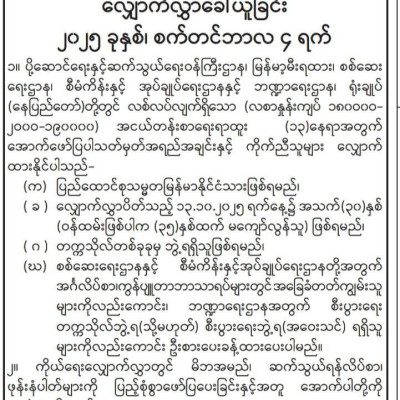 လျှောက်လွှာခေါ်ယူခြင်း
၂၀၂၅ ခုနှစ်၊ စက်တင်ဘာလ ၄ ရက်

၁။ ပို့ဆောင်ရေးနှင့်ဆက်သွယ်ရေးဝန်ကြီးဌာန၊ မြန်မာ့မီးရထား၊ စစ်ဆေးရေးဌာန၊ စီမံကိန်းနှင့် အုပ်ချုပ်ရေးဌာနနှင့် ဘဏ္ဍာရေးဌာန၊ ရုံးချုပ် (နေပြည်တော်)တို့တွင် လစ်လပ်လျက်ရှိသော (လစာနှုန်းကျပ် ၁၈၀၀၀၀-၂၀၀၀-၁၉၀၀၀၀) အငယ်တန်းစာရေးရာထူး (၁၃)နေရာအတွက် အောက်ဖော်ပြပါသတ်မှတ်အရည်အချင်းနှင့် ကိုက်ညီသူများ လျှောက်ထားနိုင်ပါသည်-

(က) ပြည်ထောင်စုသမ္မတမြန်မာနိုင်ငံသားဖြစ်ရမည်၊
( ခ ) လျှောက်လွှာပိတ်သည့် ၁၃.၁၀.၂၀၂၅ ရက်နေ့၌ အသက်(၃၀)နှစ် (ဝန်ထမ်းဖြစ်ပါက (၃၅)နှစ်ထက် မကျော်လွန်သူ) ဖြစ်ရမည်၊
( ဂ ) တက္ကသိုလ်တစ်ခုခုမှ ဘွဲ့ရရှိသူဖြစ်ရမည်၊
(ဃ) စစ်ဆေးရေးဌာနနှင့် စီမံကိန်းနှင့်အုပ်ချုပ်ရေးဌာနတို့အတွက် အင်္ဂလိပ်စာ၊ကွန်ပျူတာဘာသာရပ်များတွင် အခြေခံတတ်ကျွမ်းသူများကိုလည်းကောင်း၊ ဘဏ္ဍာရေးဌာနအတွက် စီးပွားရေးတက္ကသိုလ်ဘွဲ့ရ(သို့မဟုတ်) စီးပွားရေးဘွဲ့ရ(အဝေးသင်) ရရှိသူများကိုလည်းကောင်း ဦးစားပေးခန့်ထားပေးပါမည်။

၂။ ကိုယ်ရေးလျှောက်လွှာတွင် မိဘအမည်၊ ဆက်သွယ်ရန်လိပ်စာ၊ ဖုန်းနံပါတ်များကို ပြည့်စုံစွာဖော်ပြပေးခြင်းနှင့်အတူ အောက်ပါတို့ကို